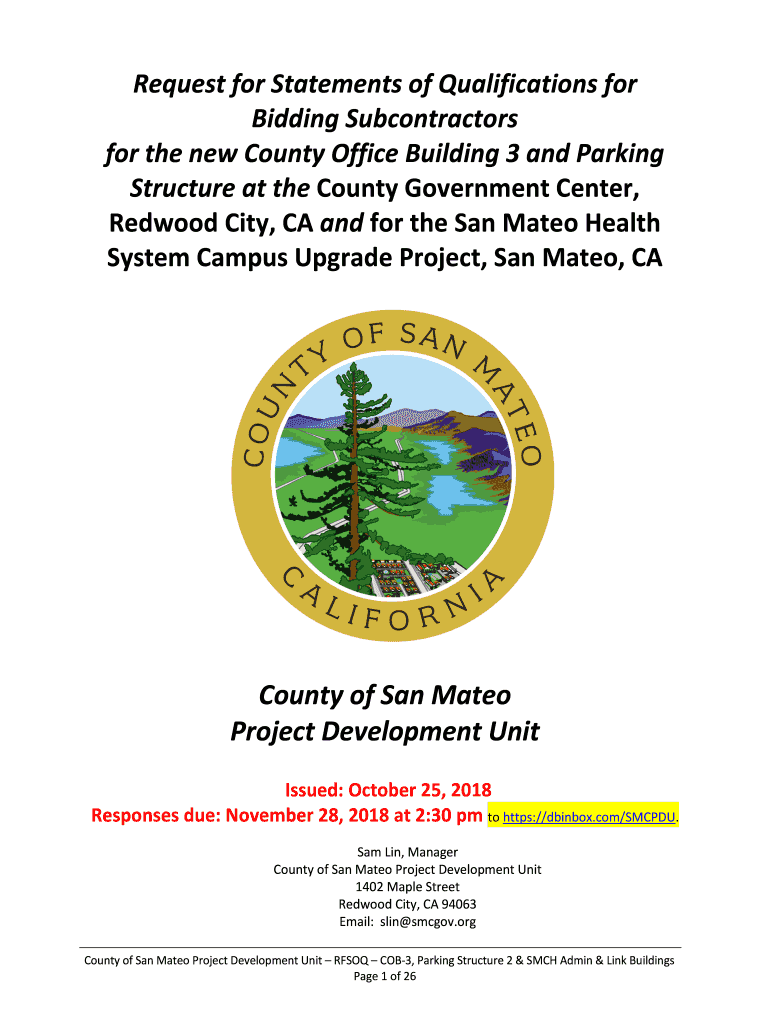 Request for Statements of Qualifications for Bidding Subcontractors for the new County Office Building 3 and Parking Structure at the County Government Center, Redwood City, CA and for the San Mateo Health System Campus Upgrade Project, San Mateo, CA

COUNTY OF SAN MATEO
CALIFORNIA

County of San Mateo
Project Development Unit

Issued: October 25, 2018
Responses due: November 28, 2018 at 2:30 pm to https://dbinbox.com/SMCPDU.

Sam Lin, Manager
County of San Mateo Project Development Unit
1402 Maple Street
Redwood City, CA 94063
Email: slin@smcgov.org

County of San Mateo Project Development Unit – RFSOQ – COB-3, Parking Structure 2 & SMCH Admin & Link Buildings
Page 1 of 26